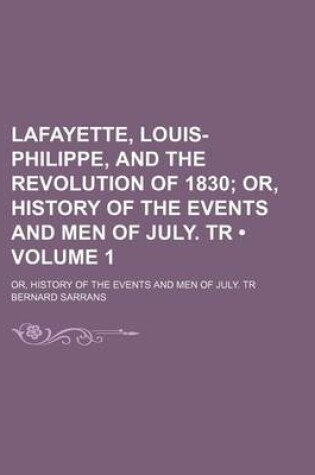 LAFAYETTE, LOUIS-PHILIPPE, AND THE REVOLUTION OF 1830; OR, HISTORY OF THE EVENTS AND MEN OF JULY. TR • VOLUME 1

OR, HISTORY OF THE EVENTS AND MEN OF JULY. TR
BERNARD SARRANS